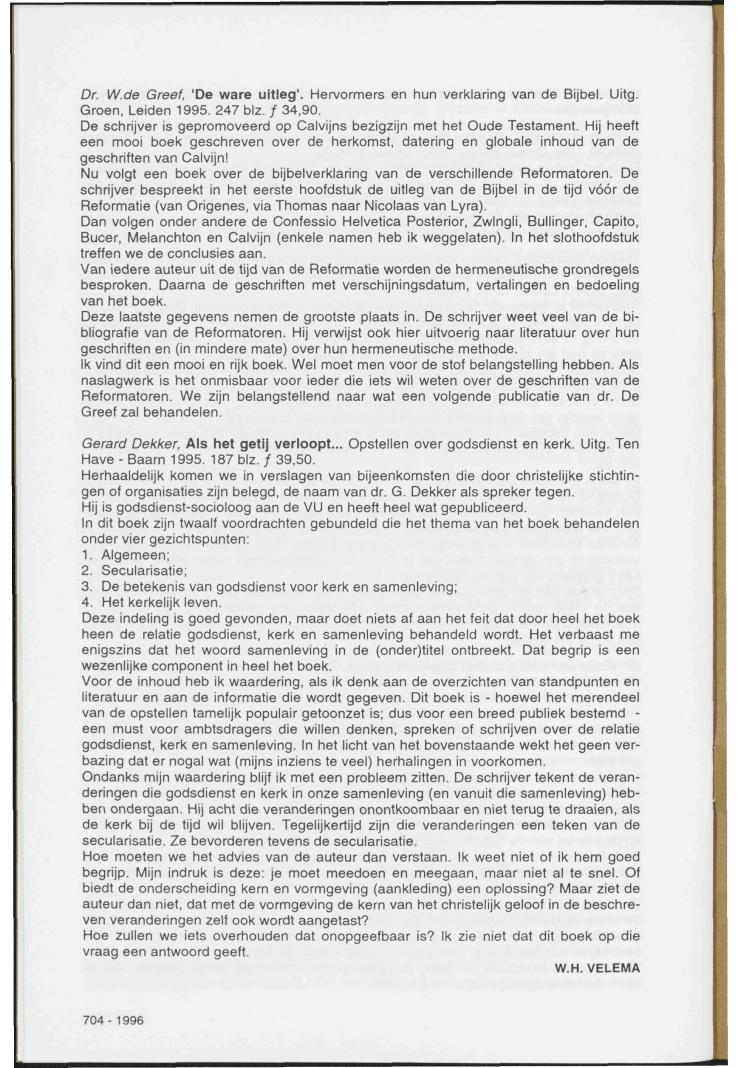 Dr. W.de Greef, 'De ware uitleg'. Hervormers en hun verklaring van de Bijbel. Uitg. Groen, Leiden 1995. 247 blz. ƒ 34,90.
De schrijver is gepromoveerd op Calvijns bezigzijn met het Oude Testament. Hij heeft een mooi boek geschreven over de herkomst, datering en globale inhoud van de geschriften van Calvijn!
Nu volgt een boek over de bijbelverklaring van de verschillende Reformatoren. De schrijver bespreekt in het eerste hoofdstuk de uitleg van de Bijbel in de tijd vóór de Reformatie (van Origenes, via Thomas naar Nicolaas van Lyra).
Dan volgen onder andere de Confessio Helvetica Posterior, Zwlngli, Bullinger, Capito, Bucer, Melanchton en Calvijn (enkele namen heb ik weggelaten). In het slothoofdstuk treffen we de conclusies aan.
Van iedere auteur uit de tijd van de Reformatie worden de hermeneutische grondregels besproken. Daarna de geschriften met verschijningsdatum, vertalingen en bedoeling van het boek.
Deze laatste gegevens nemen de grootste plaats in. De schrijver weet veel van de bibliografie van de Reformatoren. Hij verwijst ook hier uitvoerig naar literatuur over hun geschriften en (in mindere mate) over hun hermeneutische methode.
Ik vind dit een mooi en rijk boek. Wel moet men voor de stof belangstelling hebben. Als naslagwerk is het onmisbaar voor ieder die iets wil weten over de geschriften van de Reformatoren. We zijn belangstellend naar wat een volgende publicatie van dr. De Greef zal behandelen.

Gerard Dekker, Als het getij verloopt... Opstellen over godsdienst en kerk. Uitg. Ten Have - Baarn 1995. 187 blz. ƒ 39,50.
Herhaaldelijk komen we in verslagen van bijeenkomsten die door christelijke stichtingen of organisaties zijn belegd, de naam van dr. G. Dekker als spreker tegen.
Hij is godsdienst-socioloog aan de VU en heeft heel wat gepubliceerd.
In dit boek zijn twaalf voordrachten gebundeld die het thema van het boek behandelen onder vier gezichtspunten:
1. Algemeen;
2. Secularisatie;
3. De betekenis van godsdienst voor kerk en samenleving;
4. Het kerkelijk leven.
Deze indeling is goed gevonden, maar doet niets af aan het feit dat door heel het boek heen de relatie godsdienst, kerk en samenleving behandeld wordt. Het verbaast me enigszins dat het woord samenleving in de (onder)titel ontbreekt. Dat begrip is een wezenlijke component in heel het boek.
Voor de inhoud heb ik waardering, als ik denk aan de overzichten van standpunten en literatuur en aan de informatie die wordt gegeven. Dit boek is - hoewel het merendeel van de opstellen tamelijk populair getoonzet is; dus voor een breed publiek bestemd - een must voor ambtsdragers die willen denken, spreken of schrijven over de relatie godsdienst, kerk en samenleving. In het licht van het bovenstaande wekt het geen verbazing dat er nogal wat (mijns inziens te veel) herhalingen in voorkomen.
Ondanks mijn waardering blijf ik met een probleem zitten. De schrijver tekent de veranderingen die godsdienst en kerk in onze samenleving (en vanuit die samenleving) hebben ondergaan. Hij acht die veranderingen onontkoombaar en niet terug te draaien, als de kerk bij de tijd wil blijven. Tegelijkertijd zijn die veranderingen een teken van de secularisatie. Ze bevorderen tevens de secularisatie.
Hoe moeten we het advies van de auteur dan verstaan. Ik weet niet of ik hem goed begrijp. Mijn indruk is deze: je moet meedoen en meegaan, maar niet al te snel. Of biedt de onderscheiding kern en vormgeving (aankleding) een oplossing? Maar ziet de auteur dan niet, dat met de vormgeving de kern van het christelijk geloof in de beschreven veranderingen zelf ook wordt aangetast?
Hoe zullen we iets overhouden dat onopgeefbaar is? Ik zie niet dat dit boek op die vraag een antwoord geeft.

W.H. VELEMA

704 - 1996